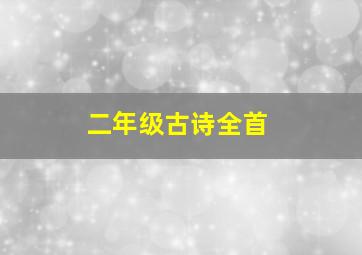 二年级古诗全首